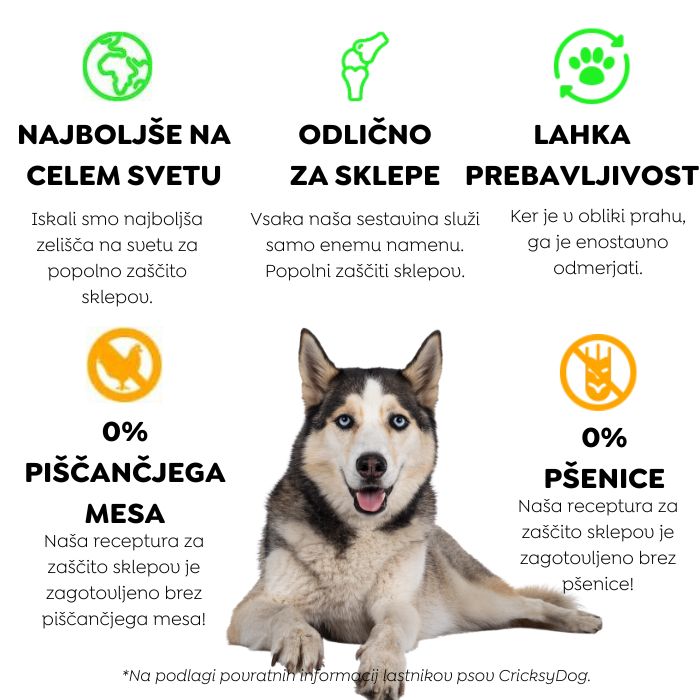 NAJBOLJŠE NA CELEM SVETU

Iskali smo najboljša zelišča na svetu za popolno zaščito sklepov.

ODLIČNO ZA SKLEPE

Vsaka naša sestavina služi samo enemu namenu. Popolni zaščiti sklepov.

LAHKA PREBAVLJIVOST

Ker je v obliki prahu, ga je enostavno odmerjati.

0% PIŠČANČJEGA MESA

Naša receptura za zaščito sklepov je zagotovljeno brez piščančjega mesa!

0% PŠENICE

Naša receptura za zaščito sklepov je zagotovljeno brez pšenice!

*Na podlagi povratnih informacij lastnikov psov CricksyDog.